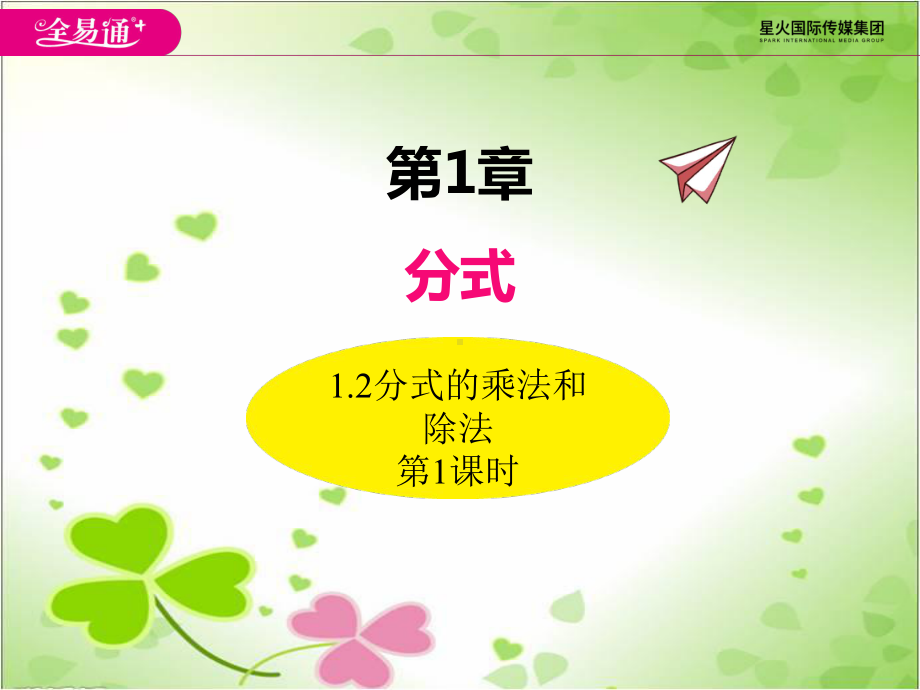 全易通+

星火国际传媒集团
SPARK INTERNATIONAL MEDIA GROUP

第1章

分式

1.2分式的乘法和除法
第1课时